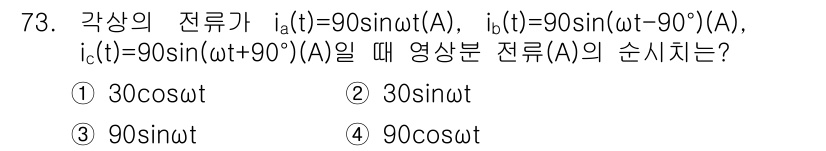 73. 각상의 전류가 $i_a(t)=90\sin\omega t(A)$, $i_b(t)=90\sin(\omega t-90°)(A)$, $i_c(t)=90\sin(\omega t+90°)(A)$일 때 영상분 전류(A)의 순시치는?

① $30\cos\omega t$
② $30\sin\omega t$
③ $90\sin\omega t$
④ $90\cos\omega t$